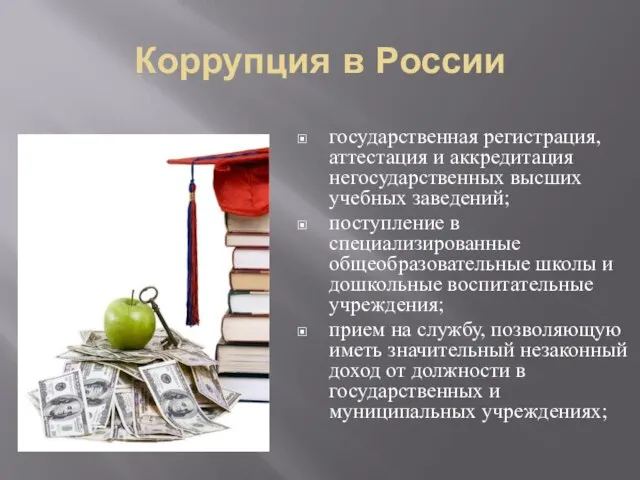 Коррупция в России

государственная регистрация, аттестация и аккредитация негосударственных высших учебных заведений;

поступление в специализированные общеобразовательные школы и дошкольные воспитательные учреждения;

прием на службу, позволяющую иметь значительный незаконный доход от должности в государственных и муниципальных учреждениях;